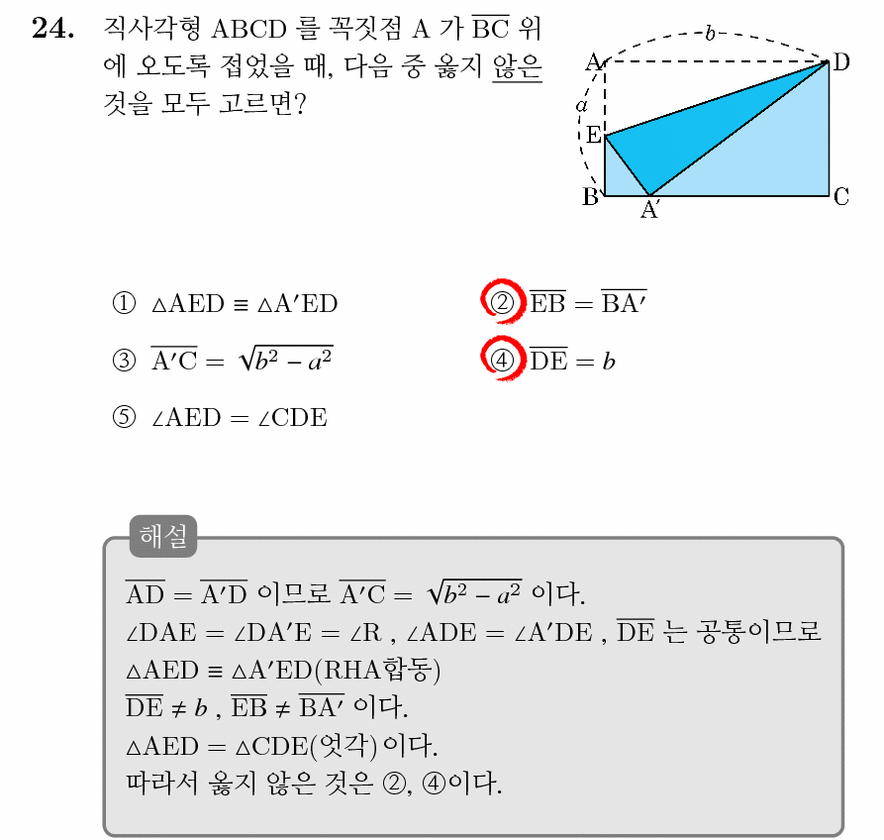 24. 직사각형 ABCD 를 꼭짓점 A 가 $\overline{BC}$ 위에 오도록 접었을 때, 다음 중 옳지 않은 것을 모두 고르면?

b
A
D
a
E
B
A'
C

① $\triangle AED \equiv \triangle A'ED$
② $\overline{EB} = \overline{BA'}$
③ $\overline{A'C} = \sqrt{b^2 - a^2}$
④ $\overline{DE} = b$
⑤ $\angle AED = \angle CDE$

해설

$\overline{AD} = \overline{A'D}$ 이므로 $\overline{A'C} = \sqrt{b^2 - a^2}$ 이다.
$\angle DAE = \angle DA'E = \angle R$ , $\angle ADE = \angle A'DE$ , $\overline{DE}$ 는 공통이므로
$\triangle AED \equiv \triangle A'ED$(RHA합동)
$\overline{DE} \neq b$ , $\overline{EB} \neq \overline{BA'}$ 이다.
$\triangle AED = \triangle CDE$(엇각) 이다.
따라서 옳지 않은 것은 ②, ④이다.